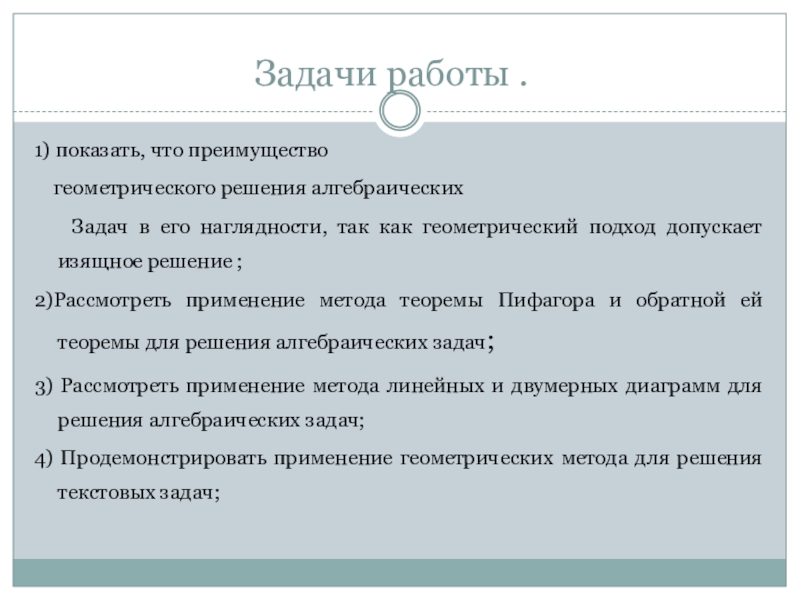 Задачи работы .

1) показать, что преимущество

геометрического решения алгебраических

Задач в его наглядности, так как геометрический подход допускает изящное решение ;

2)Рассмотреть применение метода теоремы Пифагора и обратной ей теоремы для решения алгебраических задач;

3) Рассмотреть применение метода линейных и двумерных диаграмм для решения алгебраических задач;

4) Продемонстрировать применение геометрических метода для решения текстовых задач;